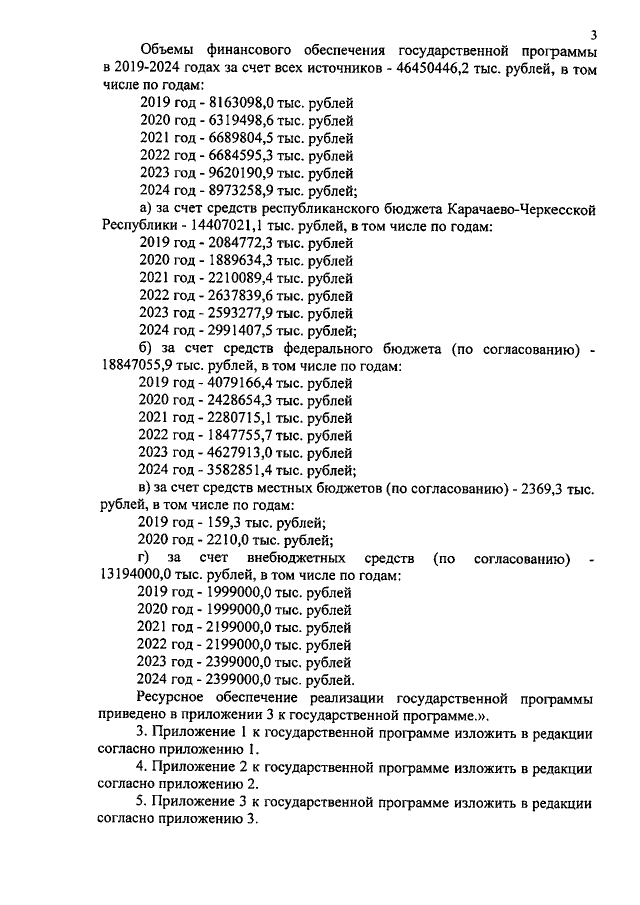 3

Объемы финансового обеспечения государственной программы в 2019-2024 годах за счет всех источников - 46450446,2 тыс. рублей, в том числе по годам:
2019 год - 8163098,0 тыс. рублей
2020 год - 6319498,6 тыс. рублей
2021 год - 6689804,5 тыс. рублей
2022 год - 6684595,3 тыс. рублей
2023 год - 9620190,9 тыс. рублей
2024 год - 8973258,9 тыс. рублей;
а) за счет средств республиканского бюджета Карачаево-Черкесской Республики - 14407021,1 тыс. рублей, в том числе по годам:
2019 год - 2084772,3 тыс. рублей
2020 год - 1889634,3 тыс. рублей
2021 год - 2210089,4 тыс. рублей
2022 год - 2637839,6 тыс. рублей
2023 год - 2593277,9 тыс. рублей
2024 год - 2991407,5 тыс. рублей;
б) за счет средств федерального бюджета (по согласованию) - 18847055,9 тыс. рублей, в том числе по годам:
2019 год - 4079166,4 тыс. рублей
2020 год - 2428654,3 тыс. рублей
2021 год - 2280715,1 тыс. рублей
2022 год - 1847755,7 тыс. рублей
2023 год - 4627913,0 тыс. рублей
2024 год - 3582851,4 тыс. рублей;
в) за счет средств местных бюджетов (по согласованию) - 2369,3 тыс. рублей, в том числе по годам:
2019 год - 159,3 тыс. рублей;
2020 год - 2210,0 тыс. рублей;
г) за счет внебюджетных средств (по согласованию) - 13194000,0 тыс. рублей, в том числе по годам:
2019 год - 1999000,0 тыс. рублей
2020 год - 1999000,0 тыс. рублей
2021 год - 2199000,0 тыс. рублей
2022 год - 2199000,0 тыс. рублей
2023 год - 2399000,0 тыс. рублей
2024 год - 2399000,0 тыс. рублей.
Ресурсное обеспечение реализации государственной программы приведено в приложении 3 к государственной программе.».
3. Приложение 1 к государственной программе изложить в редакции согласно приложению 1.
4. Приложение 2 к государственной программе изложить в редакции согласно приложению 2.
5. Приложение 3 к государственной программе изложить в редакции согласно приложению 3.